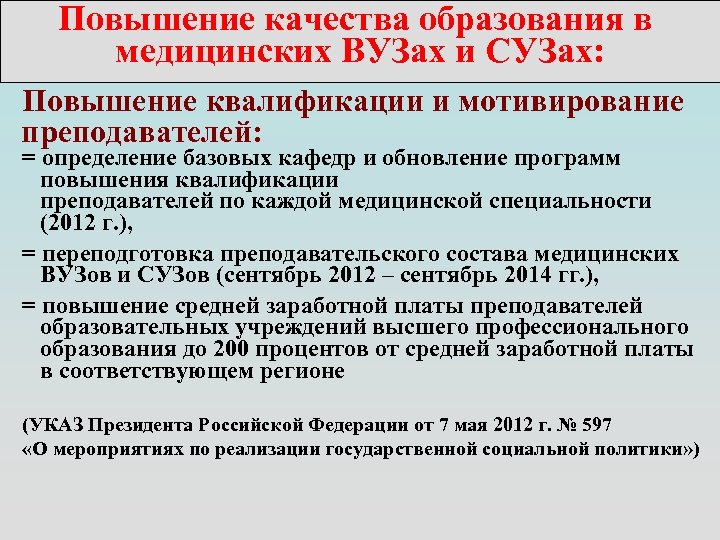 Повышение качества образования в медицинских ВУЗах и СУЗах:

Повышение квалификации и мотивирование преподавателей:

= определение базовых кафедр и обновление программ повышения квалификации преподавателей по каждой медицинской специальности (2012 г.),

= переподготовка преподавательского состава медицинских ВУЗов и СУЗов (сентябрь 2012 – сентябрь 2014 гг.),

= повышение средней заработной платы преподавателей образовательных учреждений высшего профессионального образования до 200 процентов от средней заработной платы в соответствующем регионе

(УКАЗ Президента Российской Федерации от 7 мая 2012 г. № 597 «О мероприятиях по реализации государственной социальной политики»)